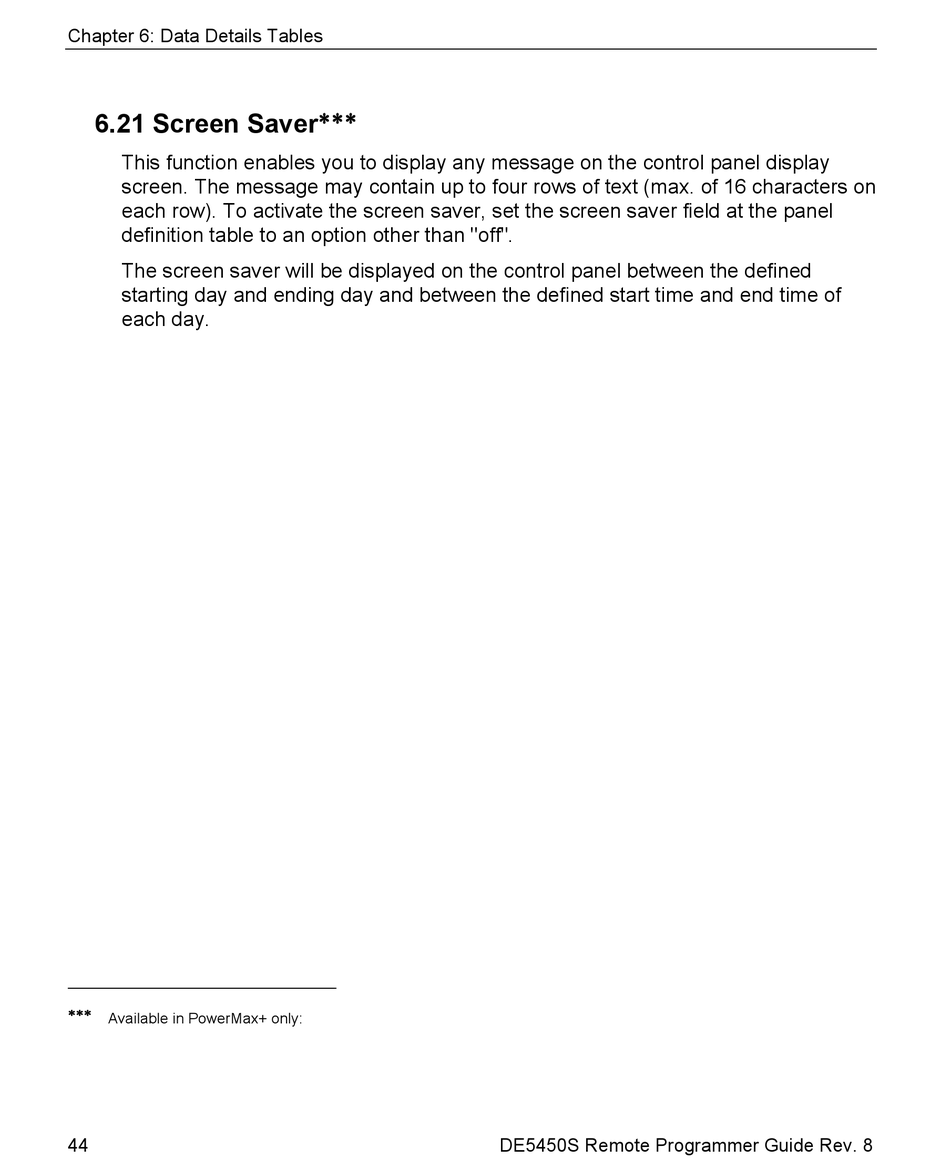 Chapter 6: Data Details Tables

6.21 Screen Saver***

This function enables you to display any message on the control panel display screen. The message may contain up to four rows of text (max. of 16 characters on each row). To activate the screen saver, set the screen saver field at the panel definition table to an option other than "off".

The screen saver will be displayed on the control panel between the defined starting day and ending day and between the defined start time and end time of each day.

*** Available in PowerMax+ only:

44 DE5450S Remote Programmer Guide Rev. 8